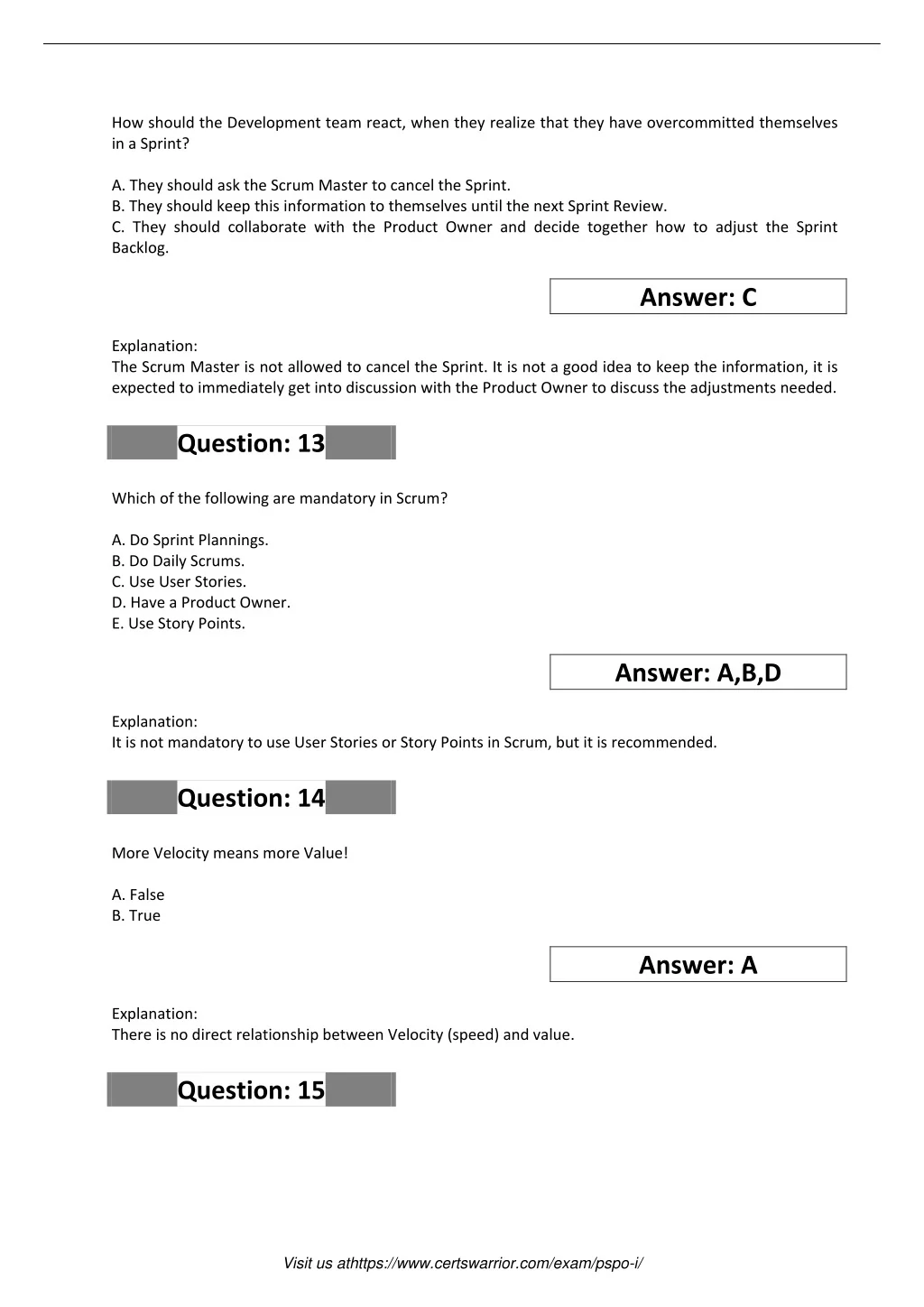 How should the Development team react, when they realize that they have overcommitted themselves in a Sprint?

A. They should ask the Scrum Master to cancel the Sprint.
B. They should keep this information to themselves until the next Sprint Review.
C. They should collaborate with the Product Owner and decide together how to adjust the Sprint Backlog.

Answer: C

Explanation:
The Scrum Master is not allowed to cancel the Sprint. It is not a good idea to keep the information, it is expected to immediately get into discussion with the Product Owner to discuss the adjustments needed.

Question: 13

Which of the following are mandatory in Scrum?

A. Do Sprint Plannings.
B. Do Daily Scrums.
C. Use User Stories.
D. Have a Product Owner.
E. Use Story Points.

Answer: A,B,D

Explanation:
It is not mandatory to use User Stories or Story Points in Scrum, but it is recommended.

Question: 14

More Velocity means more Value!

A. False
B. True

Answer: A

Explanation:
There is no direct relationship between Velocity (speed) and value.

Question: 15

Visit us athttps://www.certswarrior.com/exam/pspo-i/